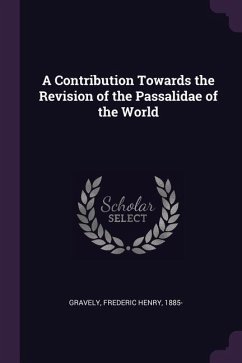 A Contribution Towards the Revision of the Passalidae of the World

Scholar
SELECT

GRAVELY, FREDERIC HENRY, 1885-